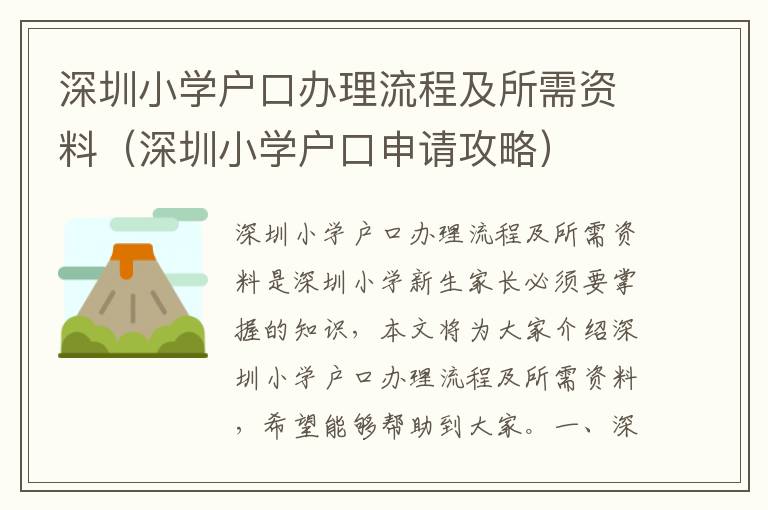 深圳小学户口办理流程及所需资料（深圳小学户口申请攻略）

深圳小学户口办理流程及所需资料是深圳小学新生家长必须要掌握的知识，本文将为大家介绍深圳小学户口办理流程及所需资料，希望能够帮助到大家。一、深